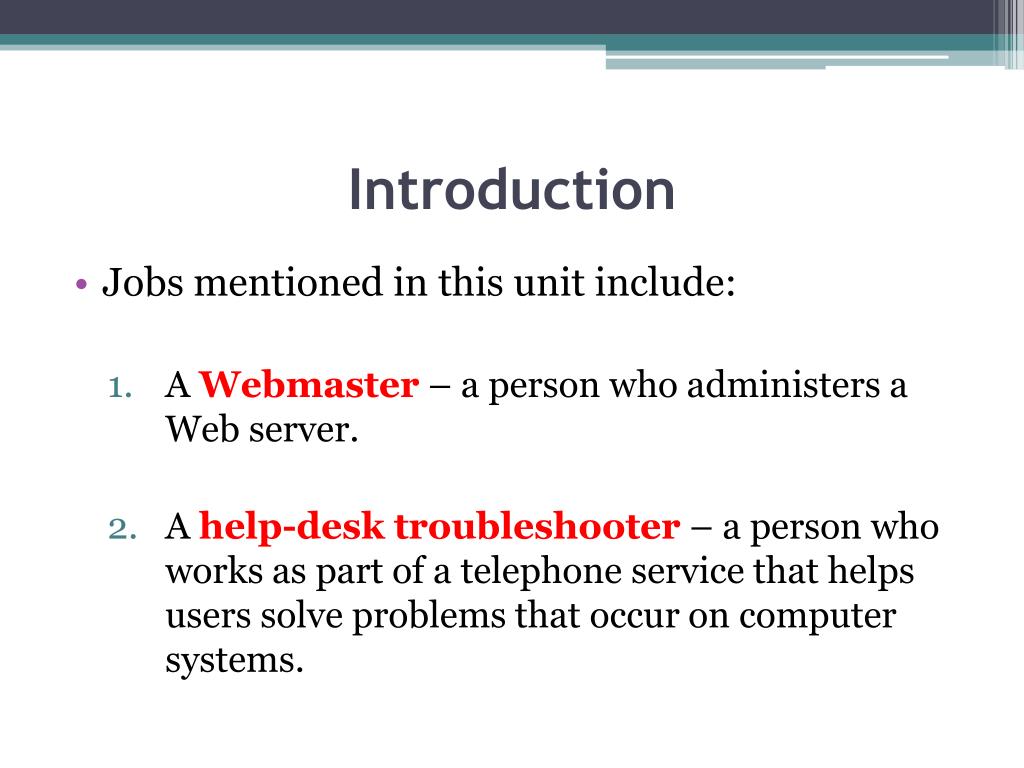 Introduction

• Jobs mentioned in this unit include:

1. A Webmaster – a person who administers a Web server.

2. A help-desk troubleshooter – a person who works as part of a telephone service that helps users solve problems that occur on computer systems.